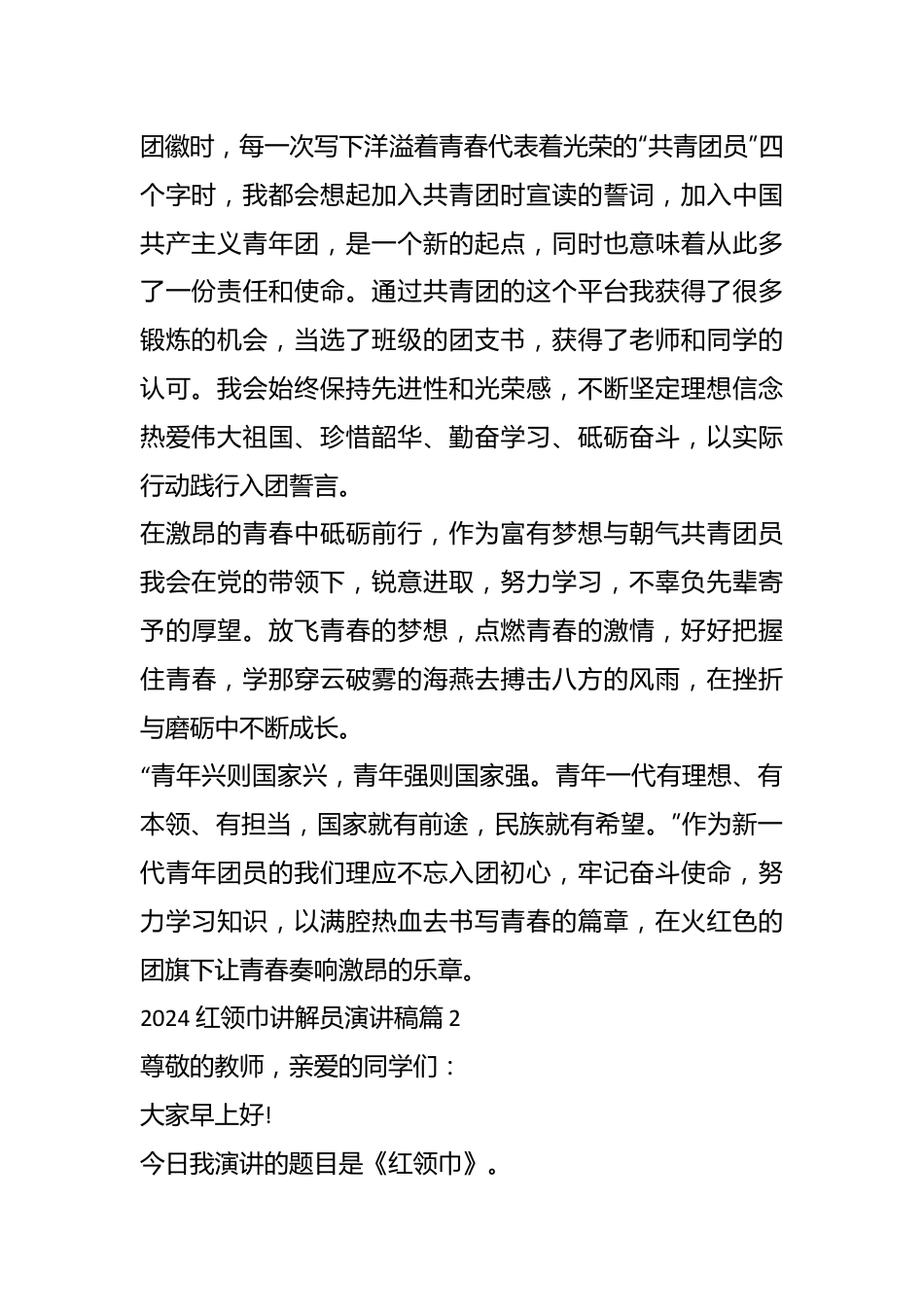 团徽时，每一次写下洋溢着青春代表着光荣的“共青团员”四个字时，我都会想起加入共青团时宣读的誓词，加入中国共产主义青年团，是一个新的起点，同时也意味着从此多了一份责任和使命。通过共青团的这个平台我获得了很多锻炼的机会，当选了班级的团支书，获得了老师和同学的认可。我会始终保持先进性和光荣感，不断坚定理想信念热爱伟大祖国、珍惜韶华、勤奋学习、砥砺奋斗，以实际行动践行入团誓言。

在激昂的青春中砥砺前行，作为富有梦想与朝气共青团员我会在党的带领下，锐意进取，努力学习，不辜负先辈寄予的厚望。放飞青春的梦想，点燃青春的激情，好好把握住青春，学那穿云破雾的海燕去搏击八方的风雨，在挫折与磨砺中不断成长。

“青年兴则国家兴，青年强则国家强。青年一代有理想、有本领、有担当，国家就有前途，民族就有希望。”作为新一代青年团员的我们理应不忘入团初心，牢记奋斗使命，努力学习知识，以满腔热血去书写青春的篇章，在火红色的团旗下让青春奏响激昂的乐章。

2024 红领巾讲解员演讲稿篇 2

尊敬的教师，亲爱的同学们：

大家早上好!

今日我演讲的题目是《红领巾》。